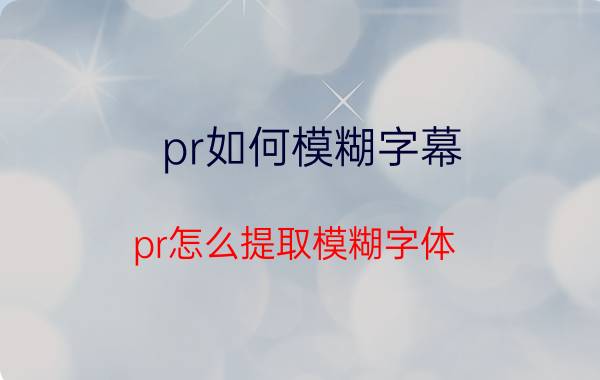 pr如何模糊字幕

pr怎么提取模糊字体